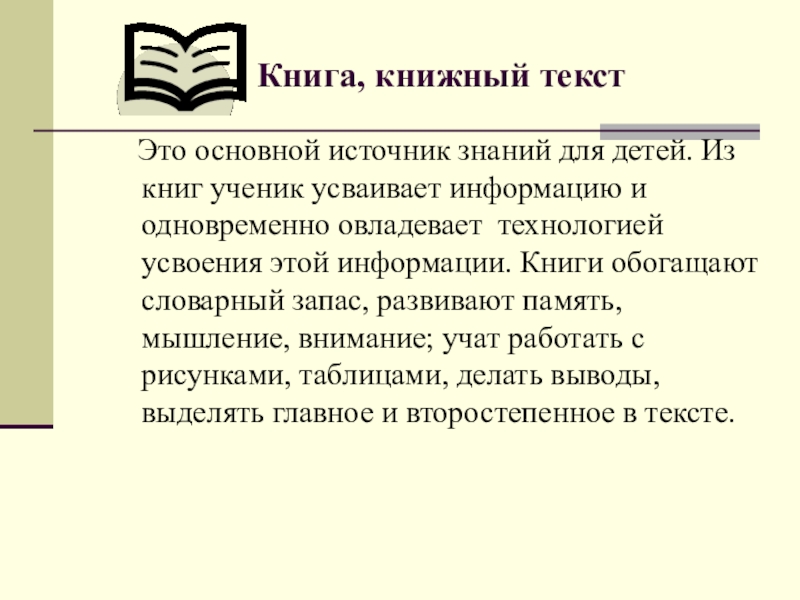 Книга, книжный текст

Это основной источник знаний для детей. Из книг ученик усваивает информацию и одновременно овладевает технологией усвоения этой информации. Книги обогащают словарный запас, развивают память, мышление, внимание; учат работать с рисунками, таблицами, делать выводы, выделять главное и второстепенное в тексте.